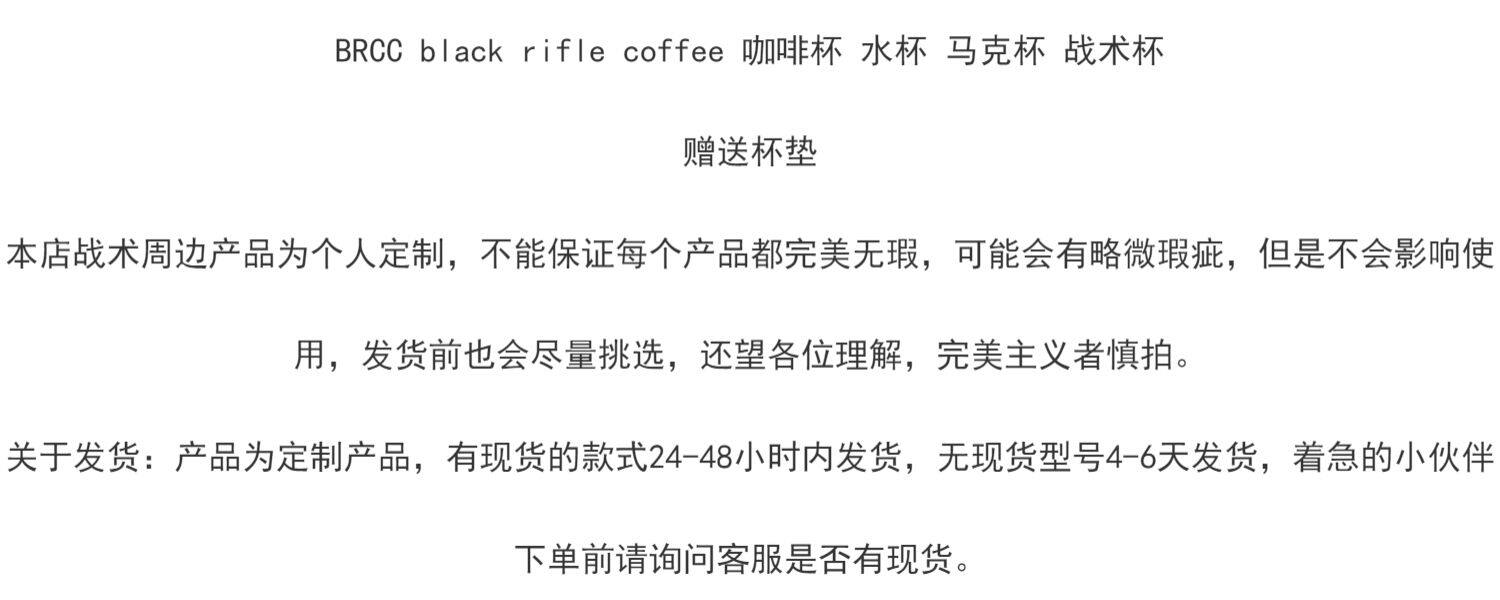 BRCC black rifle coffee 咖啡杯 水杯 马克杯 战术杯

赠送杯垫

本店战术周边产品为个人定制，不能保证每个产品都完美无瑕，可能会有略微瑕疵，但是不会影响使用，发货前也会尽量挑选，还望各位理解，完美主义者慎拍。

关于发货：产品为定制产品，有现货的款式24-48小时内发货，无现货型号4-6天发货，着急的小伙伴下单前请询问客服是否有现货。